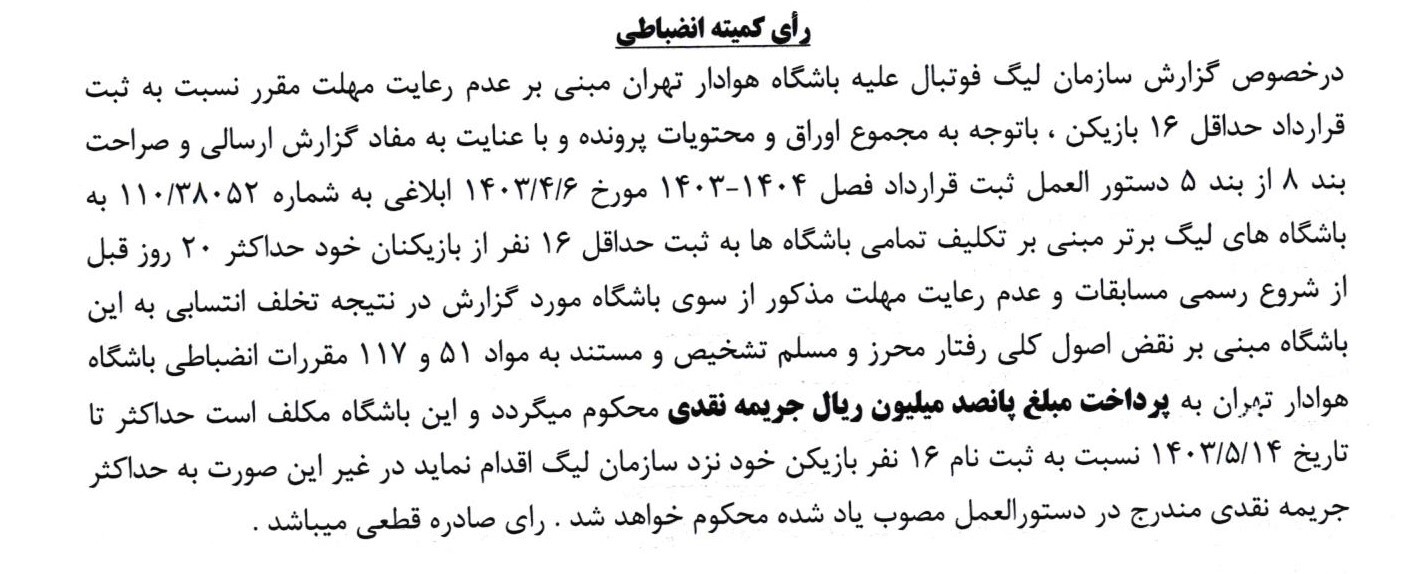 رأی کمیته انضباطی

درخصوص گزارش سازمان لیگ فوتبال علیه باشگاه هوادار تهران مبنی بر عدم رعایت مهلت مقرر نسبت به ثبت قرارداد حداقل ۱۶ بازیکن ، باتوجه به مجموع اوراق و محتویات پرونده و با عنایت به مفاد گزارش ارسالی و صراحت بند ۸ از بند ۵ دستور العمل ثبت قرارداد فصل ۱۴۰۴-۱۴۰۳ مورخ ۱۴۰۳/۴/۶ ابلاغی به شماره ۱۱۰/۳۸۰۵۲ به باشگاه های لیگ برتر مبنی بر تکلیف تمامی باشگاه ها به ثبت حداقل ۱۶ نفر از بازیکنان خود حداکثر ۲۰ روز قبل از شروع رسمی مسابقات و عدم رعایت مهلت مذکور از سوی باشگاه مورد گزارش در نتیجه تخلف انتسابی به این باشگاه مبنی بر نقض اصول کلی رفتار محرز و مسلم تشخیص و مستند به مواد ۵۱ و ۱۱۷ مقررات انضباطی باشگاه هوادار تهران به پرداخت مبلغ پانصد میلیون ریال جریمه نقدی محکوم میگردد و این باشگاه مکلف است حداکثر تا تاریخ ۱۴۰۳/۵/۱۴ نسبت به ثبت نام ۱۶ نفر بازیکن خود نزد سازمان لیگ اقدام نماید در غیر این صورت به حداکثر جریمه نقدی مندرج در دستورالعمل مصوب یاد شده محکوم خواهد شد . رای صادره قطعی میباشد .